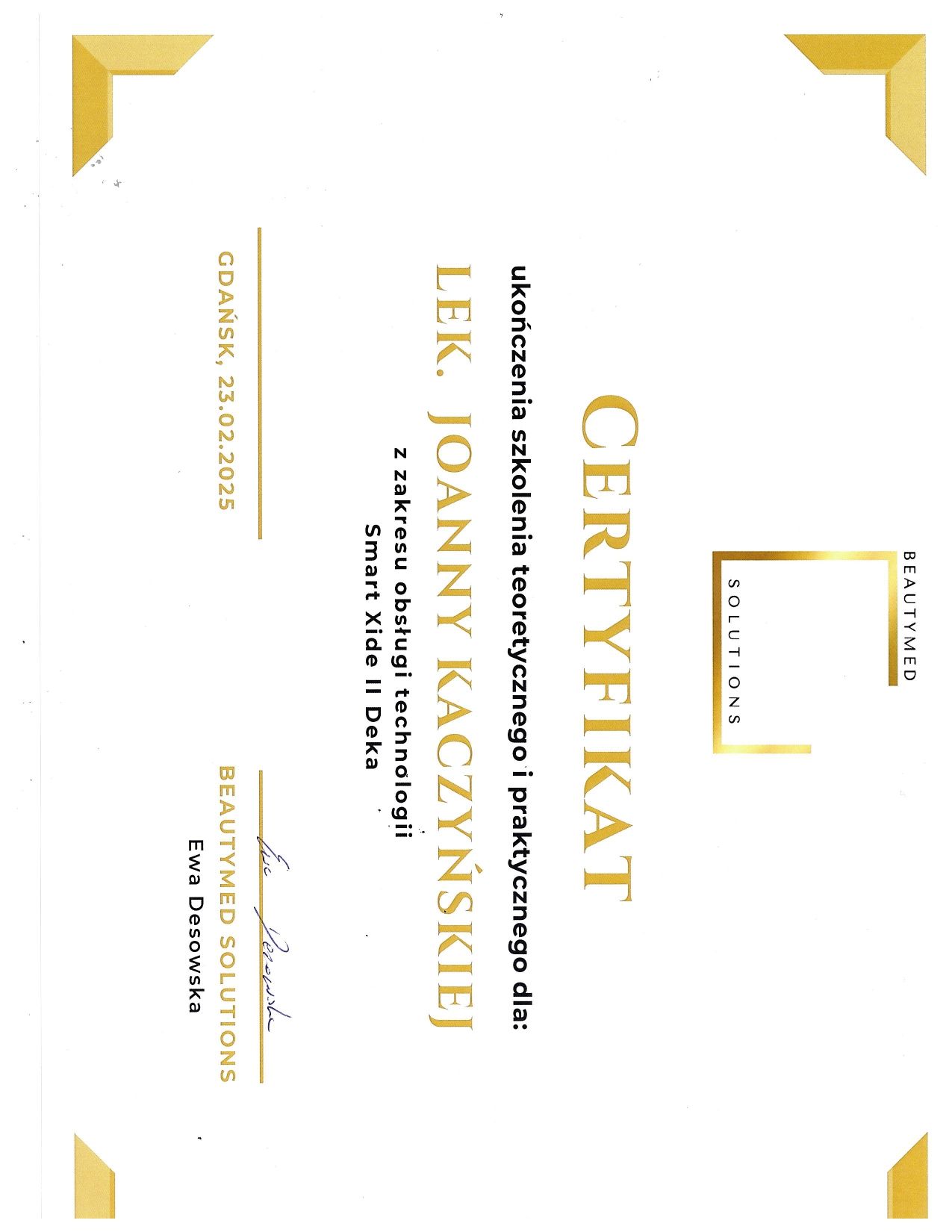 BEAUTYMED
SOLUTIONS

CERTYFIKAT

ukończenia szkolenia teoretycznego i praktycznego dla:

LEK. JOANNY KACZYŃSKIEJ

z zakresu obsługi technologii
Smart Xide II Deka

GDAŃSK, 23.02.2025

Ewa Desowska
BEAUTYMED SOLUTIONS
Ewa Desowska